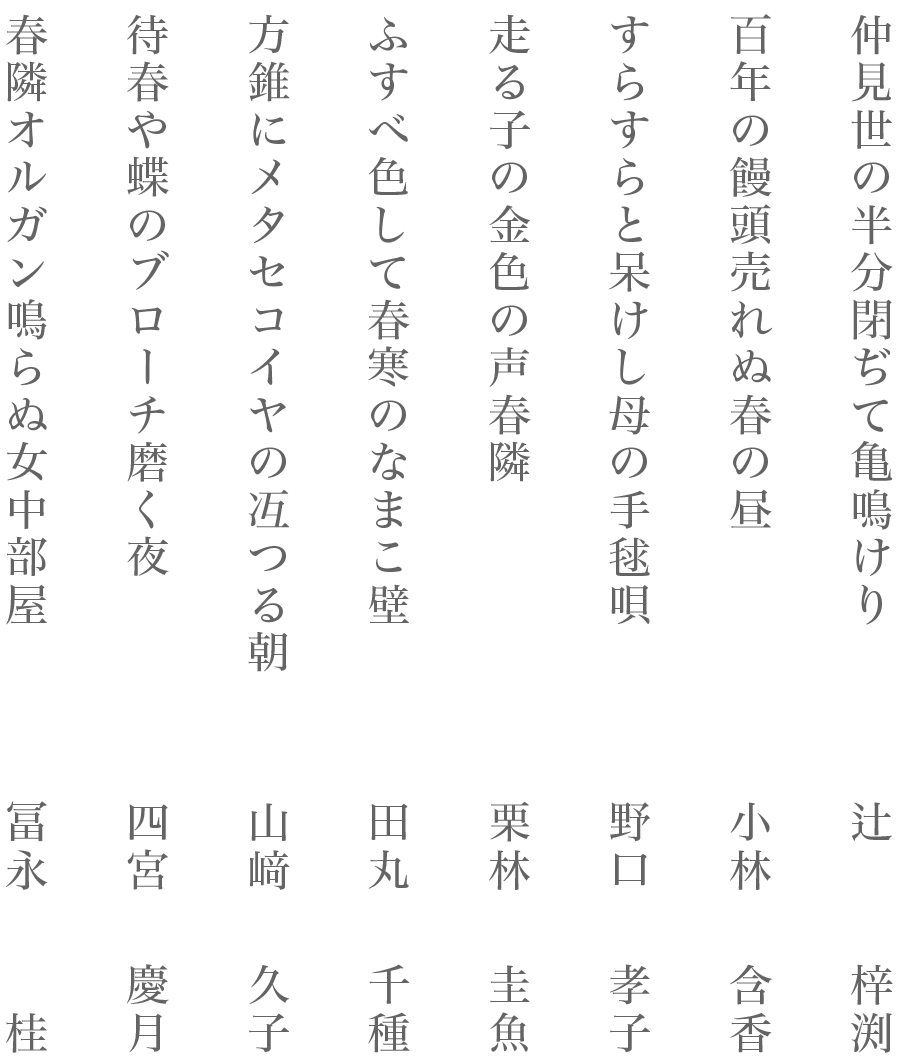 仲見世の半分閉ぢて亀鳴けり
辻　梓渕

百年の饅頭売れぬ春の昼
小林　含香

すらすらと呆けし母の手毬唄
野口　孝子

走る子の金色の声春隣
栗林　圭魚

ふすべ色して春寒のなまこ壁
田丸　千種

方錐にメタセコイヤの冱つる朝
山﨑　久子

待春や蝶のブローチ磨く夜
四宮　慶月

春隣オルガン鳴らぬ女中部屋
冨永　桂